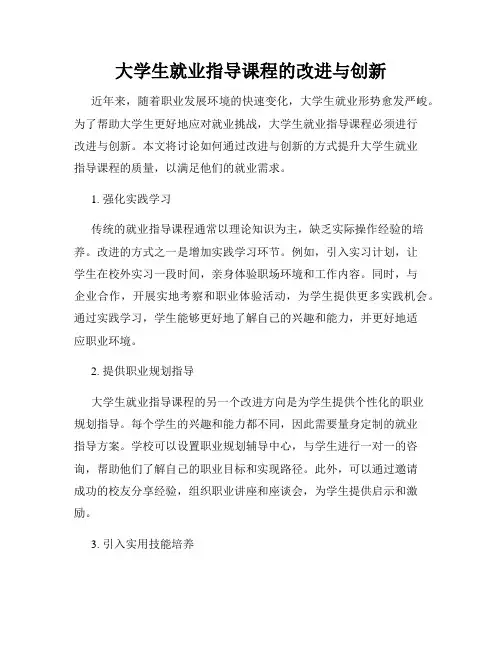 大学生就业指导课程的改进与创新

近年来，随着职业发展环境的快速变化，大学生就业形势愈发严峻。为了帮助大学生更好地应对就业挑战，大学生就业指导课程必须进行改进与创新。本文将讨论如何通过改进与创新的方式提升大学生就业指导课程的质量，以满足他们的就业需求。

1. 强化实践学习

传统的就业指导课程通常以理论知识为主，缺乏实际操作经验的培养。改进的方式之一是增加实践学习环节。例如，引入实习计划，让学生在校外实习一段时间，亲身体验职场环境和工作内容。同时，与企业合作，开展实地考察和职业体验活动，为学生提供更多实践机会。通过实践学习，学生能够更好地了解自己的兴趣和能力，并更好地适应职业环境。

2. 提供职业规划指导

大学生就业指导课程的另一个改进方向是为学生提供个性化的职业规划指导。每个学生的兴趣和能力都不同，因此需要量身定制的就业指导方案。学校可以设置职业规划辅导中心，与学生进行一对一的咨询，帮助他们了解自己的职业目标和实现路径。此外，可以通过邀请成功的校友分享经验，组织职业讲座和座谈会，为学生提供启示和激励。

3. 引入实用技能培养